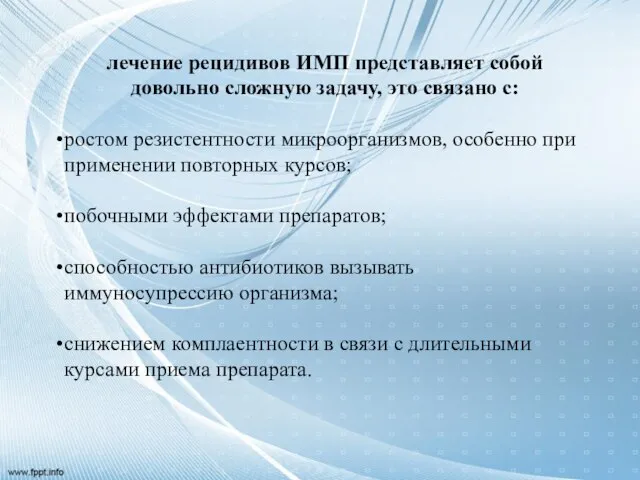 лечение рецидивов ИМП представляет собой довольно сложную задачу, это связано с:

•ростом резистентности микроорганизмов, особенно при применении повторных курсов;

•побочными эффектами препаратов;

•способностью антибиотиков вызывать иммуносупрессию организма;

•снижением комплаентности в связи с длительными курсами приема препарата.

www.fppt.info